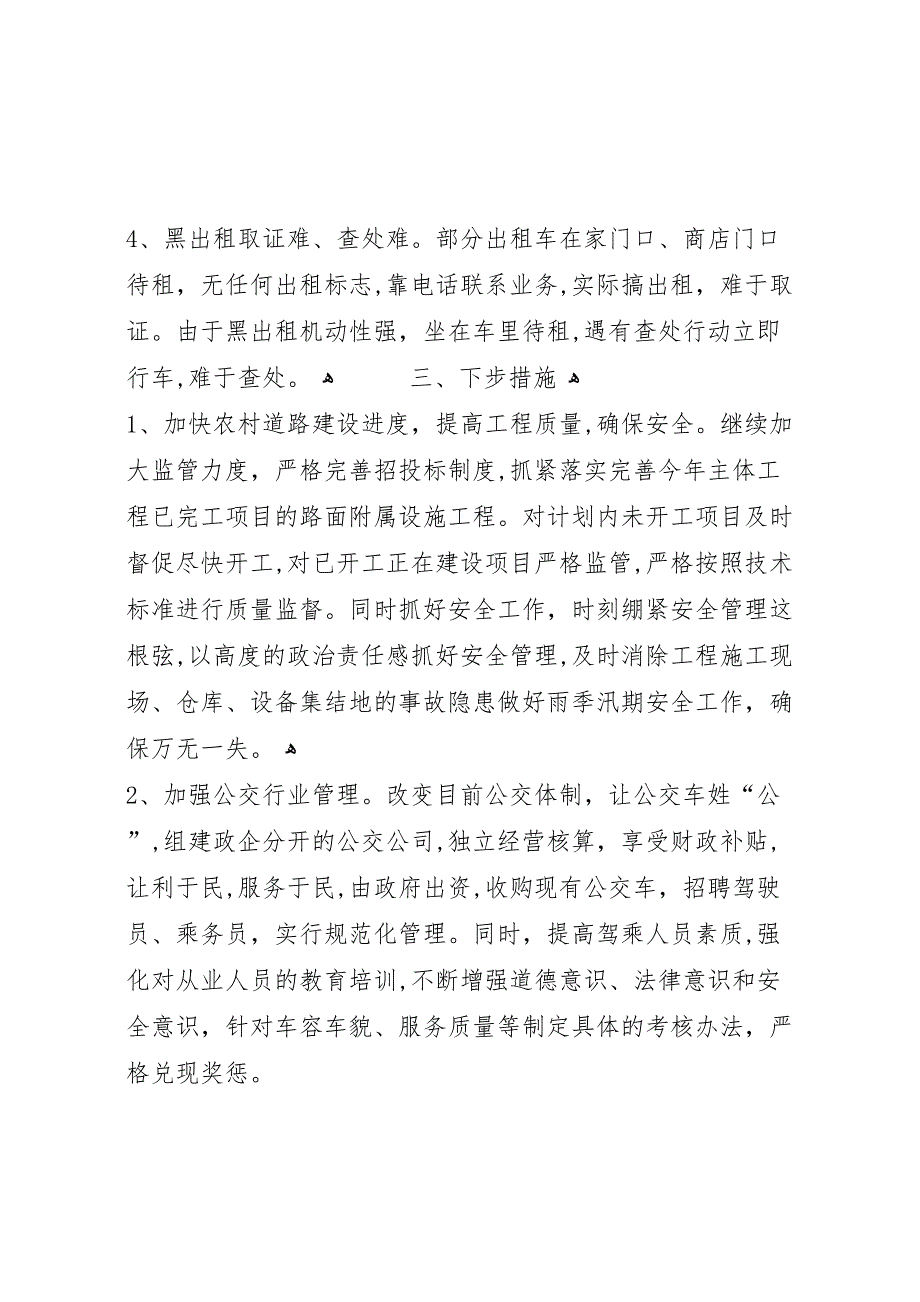 4、黑出租取证难、查处难。部分出租车在家门口、商店门口待租，无任何出租标志，靠电话联系业务，实际搞出租，难于取证。由于黑出租机动性强，坐在车里待租，遇有查处行动立即行车，难于查处。 三、下步措施

1、加快农村道路建设进度，提高工程质量，确保安全。继续加大监管力度，严格完善招投标制度，抓紧落实完善今年主体工程已完工项目的路面附属设施工程。对计划内未开工项目及时督促尽快开工，对已开工正在建设项目严格监管，严格按照技术标准进行质量监督。同时抓好安全工作，时刻绷紧安全管理这根弦，以高度的政治责任感抓好安全管理，及时消除工程施工现场、仓库、设备集结地的事故隐患做好雨季汛期安全工作，确保万无一失。

2、加强公交行业管理。改变目前公交体制，让公交车姓“公”，组建政企分开的公交公司，独立经营核算，享受财政补贴，让利于民，服务于民，由政府出资，收购现有公交车，招聘驾驶员、乘务员，实行规范化管理。同时，提高驾乘人员素质，强化对从业人员的教育培训，不断增强道德意识、法律意识和安全意识，针对车容车貌、服务质量等制定具体的考核办法，严格兑现奖惩。